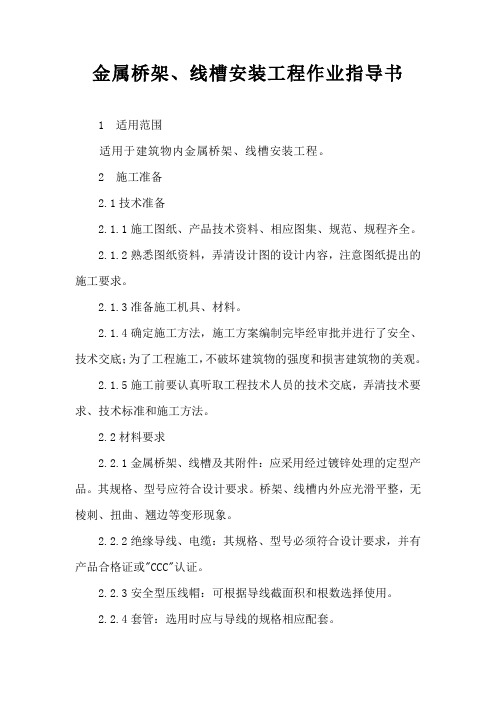 金属桥架、线槽安装工程作业指导书

1 适用范围

适用于建筑物内金属桥架、线槽安装工程。

2 施工准备

2.1 技术准备

2.1.1 施工图纸、产品技术资料、相应图集、规范、规程齐全。

2.1.2 熟悉图纸资料，弄清设计图的设计内容，注意图纸提出的施工要求。

2.1.3 准备施工机具、材料。

2.1.4 确定施工方法，施工方案编制完毕经审批并进行了安全、技术交底；为了工程施工，不破坏建筑物的强度和损害建筑物的美观。

2.1.5 施工前要认真听取工程技术人员的技术交底，弄清技术要求、技术标准和施工方法。

2.2 材料要求

2.2.1 金属桥架、线槽及其附件：应采用经过镀锌处理的定型产品。其规格、型号应符合设计要求。桥架、线槽内外应光滑平整，无棱刺、扭曲、翘边等变形现象。

2.2.2 绝缘导线、电缆：其规格、型号必须符合设计要求，并有产品合格证或"CCC"认证。

2.2.3 安全型压线帽：可根据导线截面积和根数选择使用。

2.2.4 套管：选用时应与导线的规格相应配套。